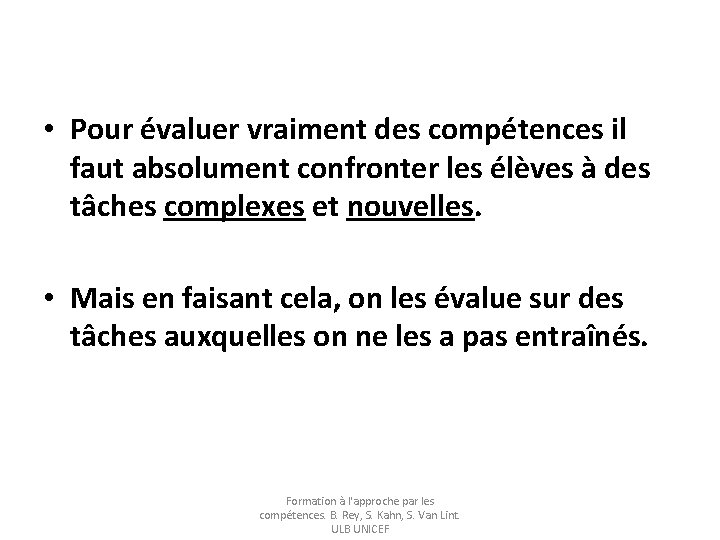 • Pour évaluer vraiment des compétences il faut absolument confronter les élèves à des tâches complexes et nouvelles.

• Mais en faisant cela, on les évalue sur des tâches auxquelles on ne les a pas entraînés.

Formation à l'approche par les compétences. B. Rey, S. Kahn, S. Van Lint. ULB UNICEF